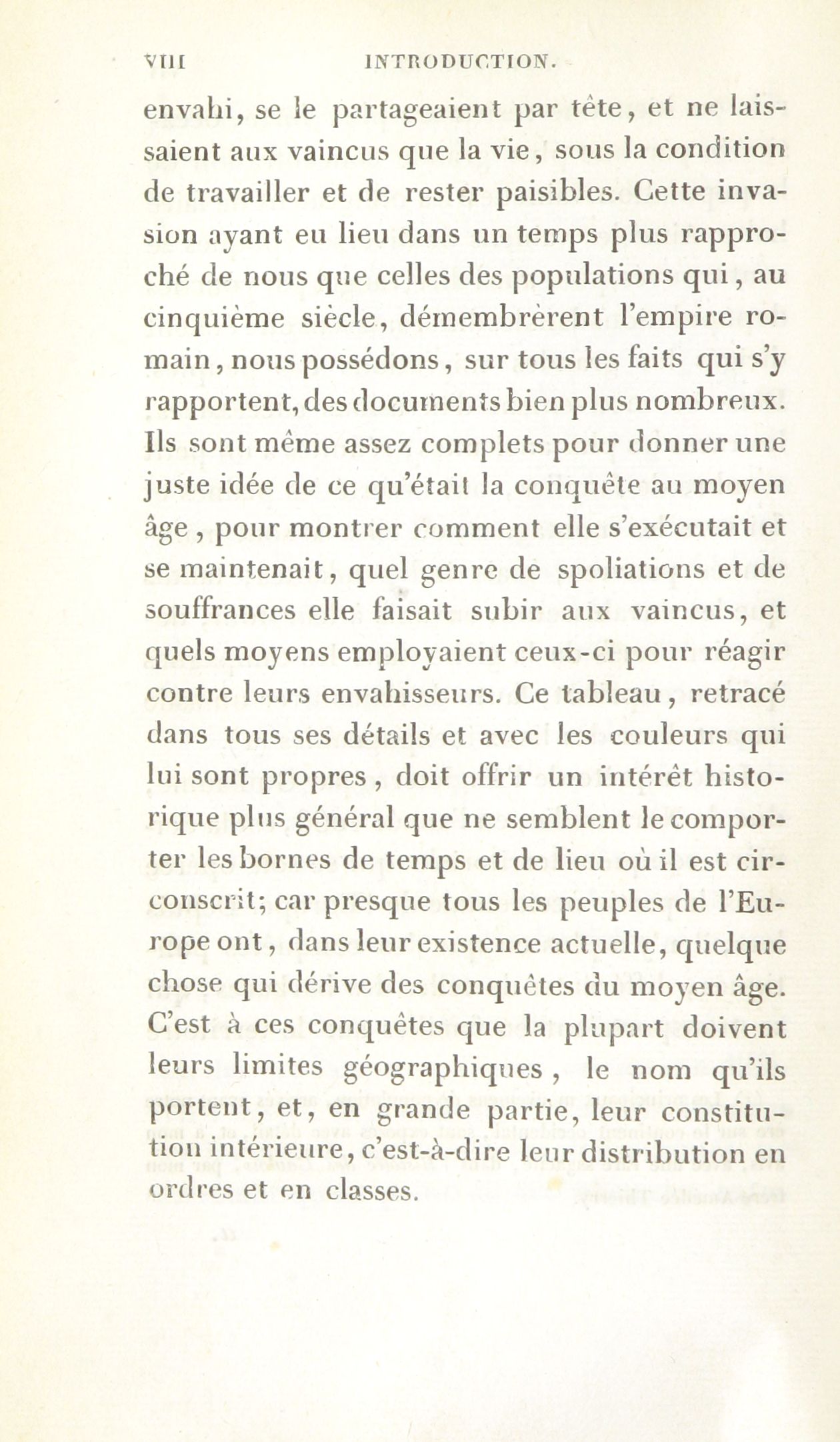 VIII INTRODUCTION.

envahi, se le partageaient par tête, et ne laissaient aux vaincus que la vie, sous la condition de travailler et de rester paisibles. Cette invasion ayant eu lieu dans un temps plus rapproché de nous que celles des populations qui, au cinquième siècle, démembrèrent l'empire romain, nous possédons, sur tous les faits qui s'y rapportent, des documents bien plus nombreux. Ils sont même assez complets pour donner une juste idée de ce qu'était la conquête au moyen âge, pour montrer comment elle s'exécutait et se maintenait, quel genre de spoliations et de souffrances elle faisait subir aux vaincus, et quels moyens employaient ceux-ci pour réagir contre leurs envahisseurs. Ce tableau, retracé dans tous ses détails et avec les couleurs qui lui sont propres, doit offrir un intérêt historique plus général que ne semblent le comporter les bornes de temps et de lieu où il est circonscrit; car presque tous les peuples de l'Europe ont, dans leur existence actuelle, quelque chose qui dérive des conquêtes du moyen âge. C'est à ces conquêtes que la plupart doivent leurs limites géographiques, le nom qu'ils portent, et, en grande partie, leur constitution intérieure, c'est-à-dire leur distribution en ordres et en classes.